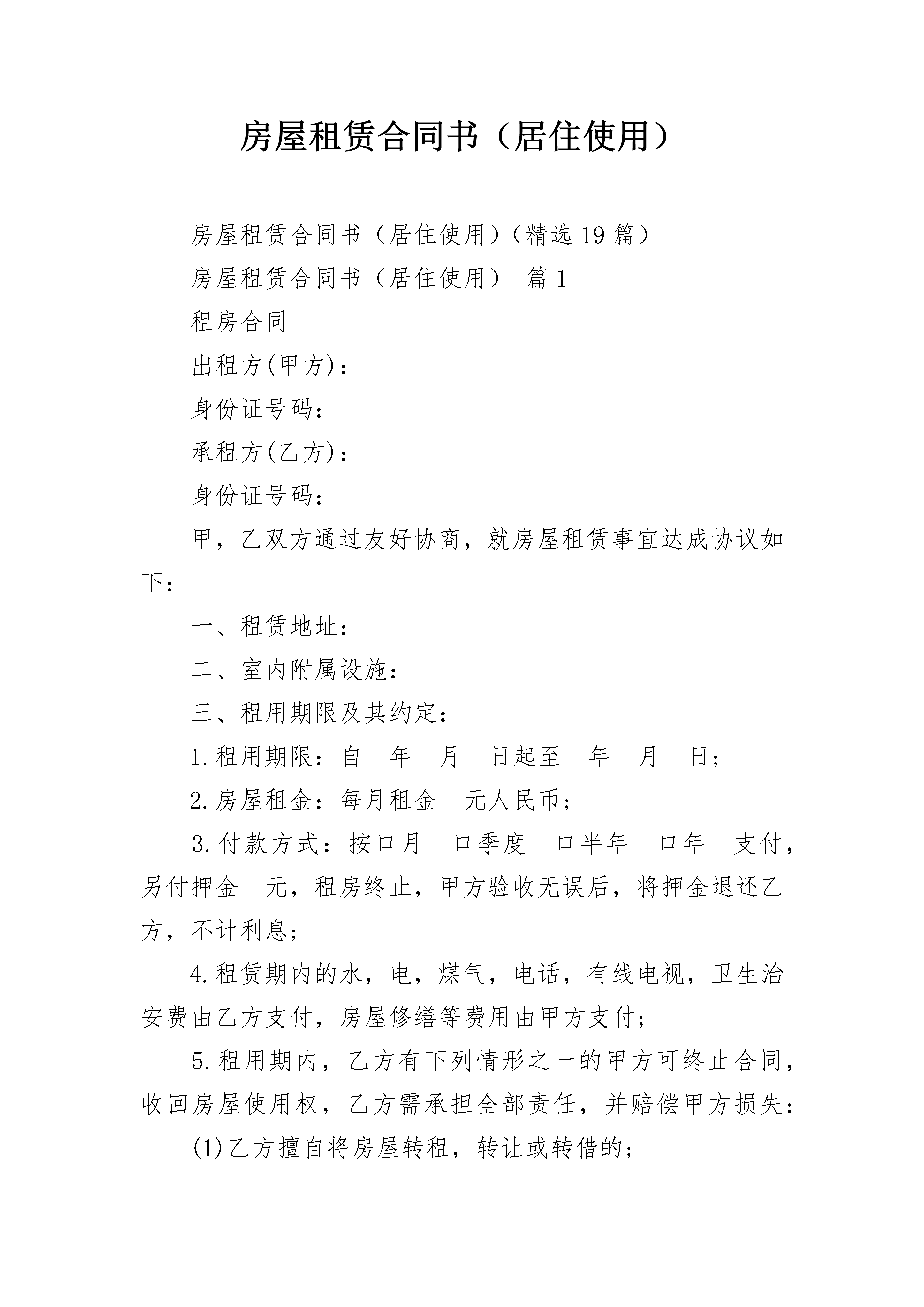 房屋租赁合同书（居住使用）

房屋租赁合同书（居住使用）（精选19篇）

房屋租赁合同书（居住使用） 篇1

租房合同

出租方(甲方)：

身份证号码：

承租方(乙方)：

身份证号码：

甲，乙双方通过友好协商，就房屋租赁事宜达成协议如下：

一、租赁地址：

二、室内附属设施：

三、租用期限及其约定：

1.租用期限：自 年 月 日起至 年 月 日；

2.房屋租金：每月租金 元人民币；

3.付款方式：按口月 口季度 口半年 口年 支付，另付押金 元，租房终止，甲方验收无误后，将押金退还乙方，不计利息；

4.租赁期内的水，电，煤气，电话，有线电视，卫生治安费由乙方支付，房屋修缮等费用由甲方支付；

5.租用期内，乙方有下列情形之一的甲方可终止合同，收回房屋使用权，乙方需承担全部责任，并赔偿甲方损失：

(1)乙方擅自将房屋转租，转让或转借的；